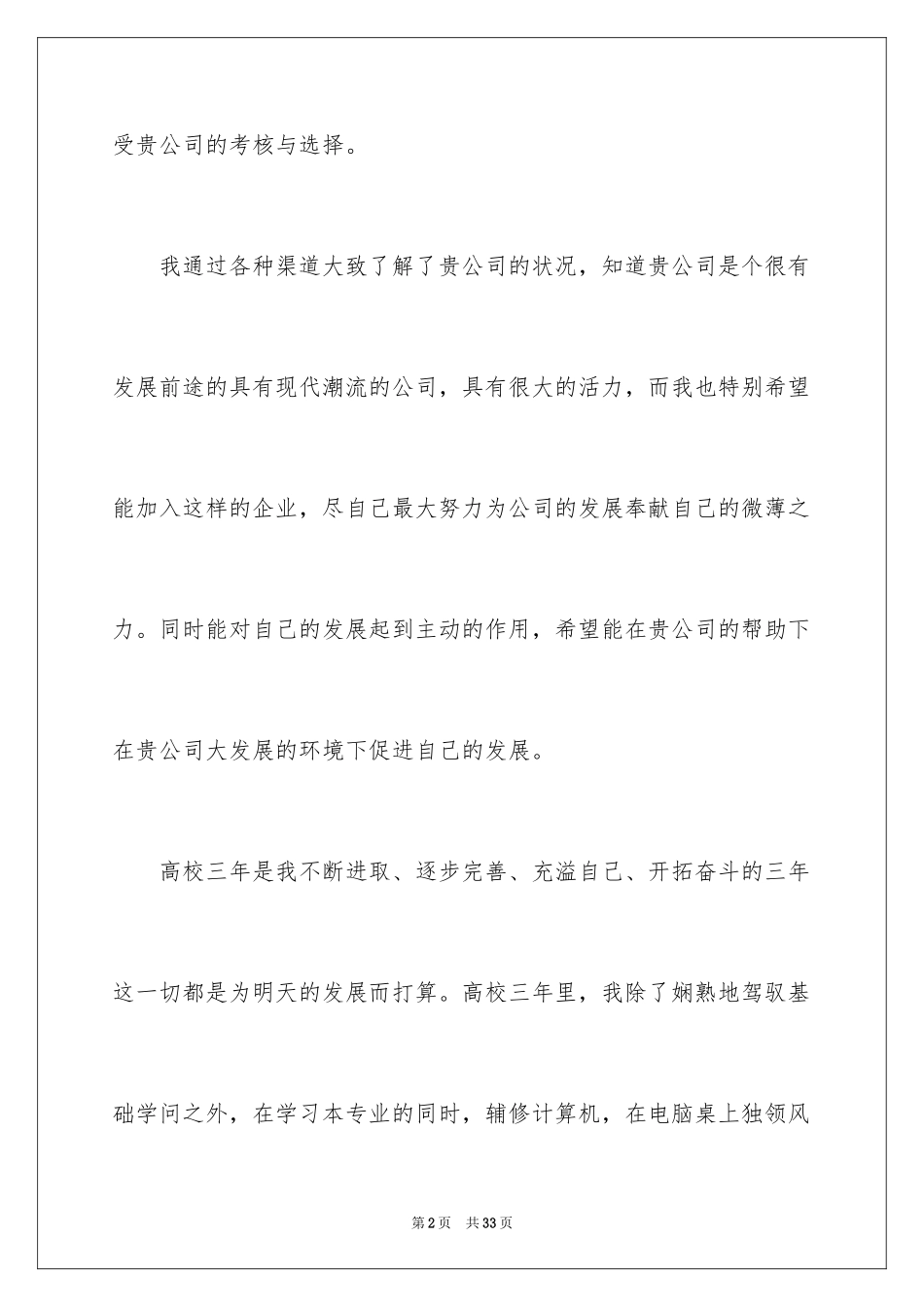 受贵公司的考核与选择。

我通过各种渠道大致了解了贵公司的状况，知道贵公司是个很有发展前途的具有现代潮流的公司，具有很大的活力，而我也特别希望能加入这样的企业，尽自己最大努力为公司的发展奉献自己的微薄之力。同时能对自己的发展起到主动的作用，希望能在贵公司的帮助下在贵公司大发展的环境下促进自己的发展。

高校三年是我不断进取、逐步完善、充溢自己、开拓奋斗的三年这一切都是为明天的发展而打算。高校三年里，我除了娴熟地驾驭基础学问之外，在学习本专业的同时，辅修计算机，在电脑桌上独领风

第2页　共33页